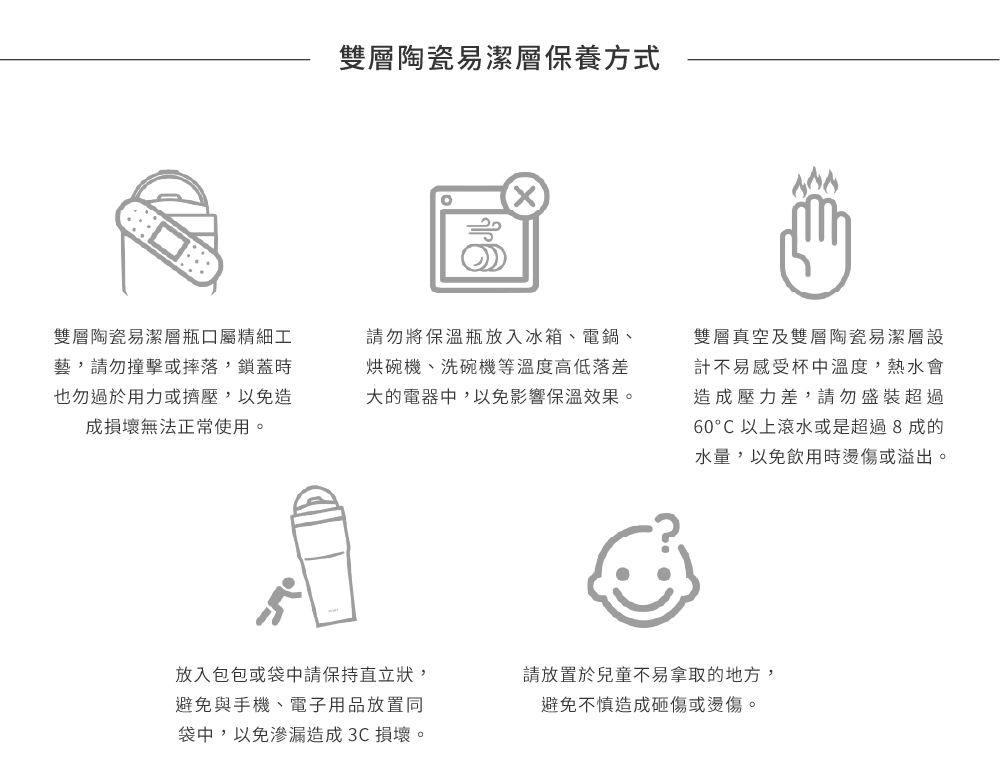 雙層陶瓷易潔層保養方式

雙層陶瓷易潔層瓶口屬精細工藝，請勿撞擊或摔落，鎖蓋時也勿過於用力或擠壓，以免造成損壞無法正常使用。

請勿將保溫瓶放入冰箱、電鍋、烘碗機、洗碗機等溫度高低落差大的電器中，以免影響保溫效果。

雙層真空及雙層陶瓷易潔層設計不易感受杯中溫度，熱水會造成壓力差，請勿盛裝超過60°C以上滾水或是超過8成的水量，以免飲用時燙傷或溢出。

放入包包或袋中請保持直立狀，避免與手機、電子用品放置同袋中，以免滲漏造成3C損壞。

請放置於兒童不易拿取的地方，避免不慎造成砸傷或燙傷。